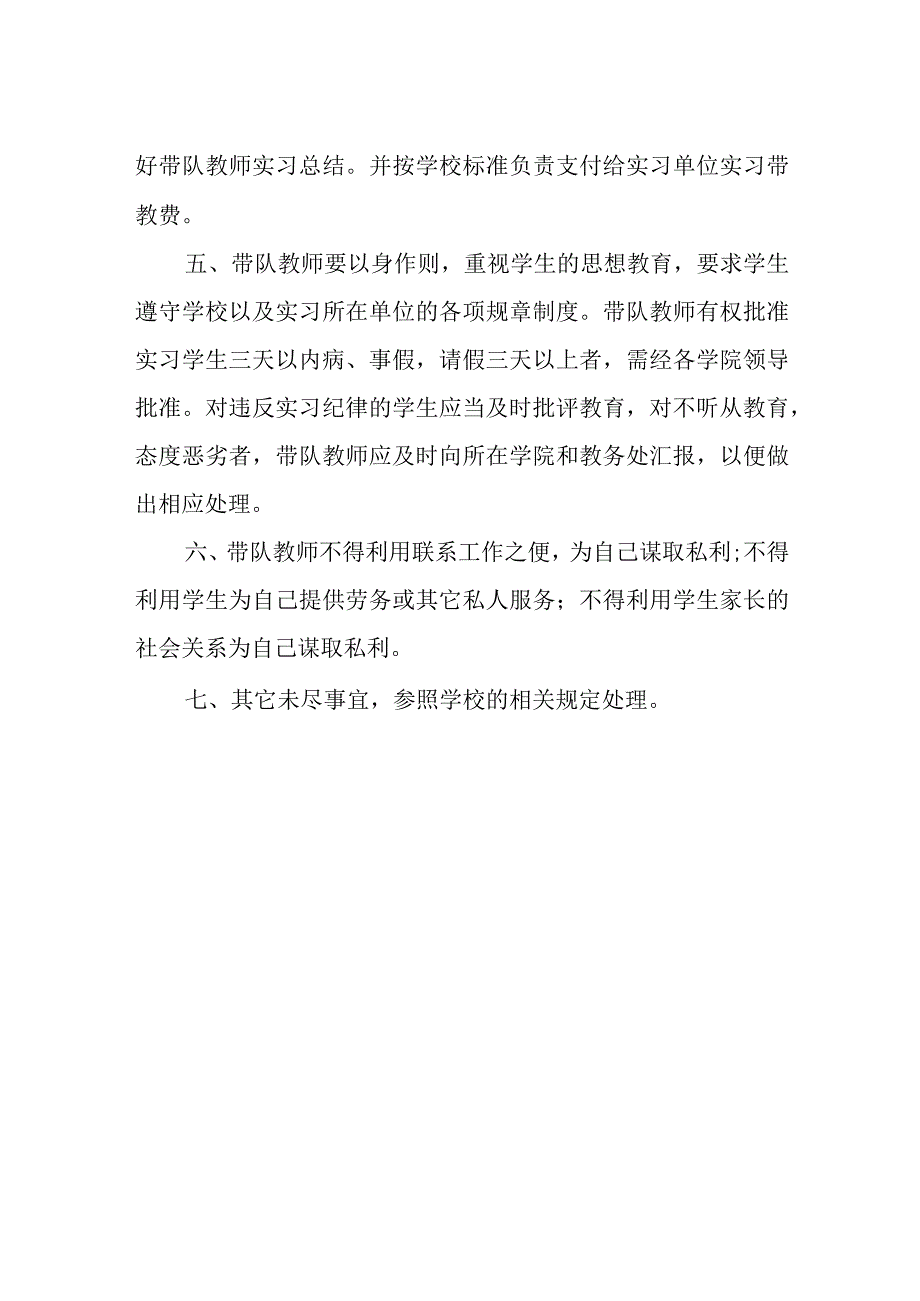 好带队教师实习总结。并按学校标准负责支付给实习单位实习带教费。

五、带队教师要以身作则，重视学生的思想教育，要求学生遵守学校以及实习所在单位的各项规章制度。带队教师有权批准实习学生三天以内病、事假，请假三天以上者，需经各学院领导批准。对违反实习纪律的学生应当及时批评教育，对不听从教育，态度恶劣者，带队教师应及时向所在学院和教务处汇报，以便做出相应处理。

六、带队教师不得利用联系工作之便，为自己谋取私利;不得利用学生为自己提供劳务或其它私人服务；不得利用学生家长的社会关系为自己谋取私利。

七、其它未尽事宜，参照学校的相关规定处理。